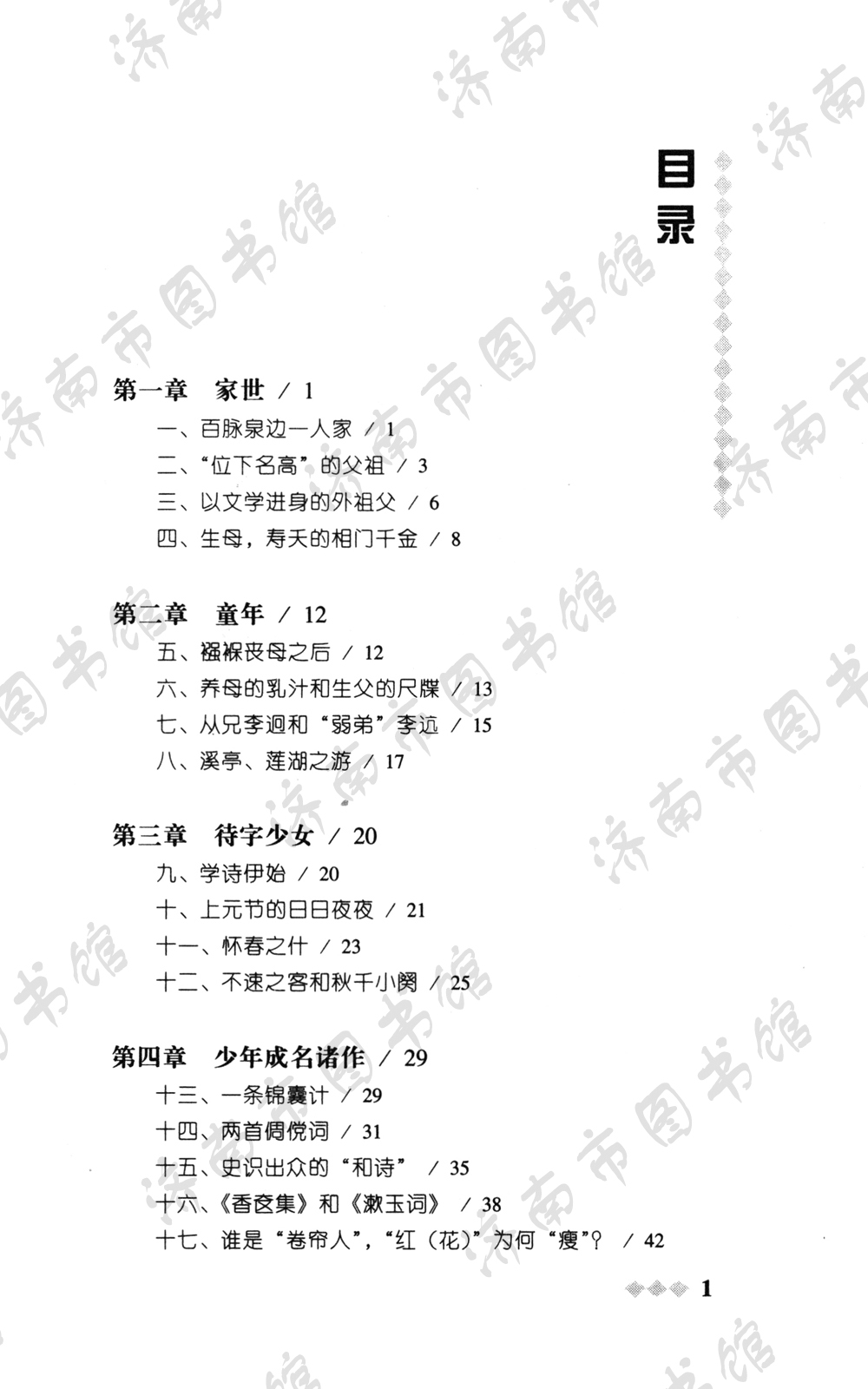 目录

第一章 家世 / 1

一、百脉泉边一人家 / 1
二、“位下名高”的父祖 / 3
三、以文学进身的外祖父 / 6
四、生母，寿夭的相门千金 / 8

第二章 童年 / 12

五、襁褓丧母之后 / 12
六、养母的乳汁和生父的尺牍 / 13
七、从兄李迥和“弱弟”李迒 / 15
八、溪亭、莲湖之游 / 17

第三章 待字少女 / 20

九、学诗伊始 / 20
十、上元节的日日夜夜 / 21
十一、怀春之什 / 23
十二、不速之客和秋千小阕 / 25

第四章 少年成名诸作 / 29

十三、一条锦囊计 / 29
十四、两首倜傥词 / 31
十五、史识出众的“和诗” / 35
十六、《香奁集》和《漱玉词》 / 38
十七、谁是“卷帘人”，“红（花）”为何“瘦”？ / 42

1

济南市图书馆